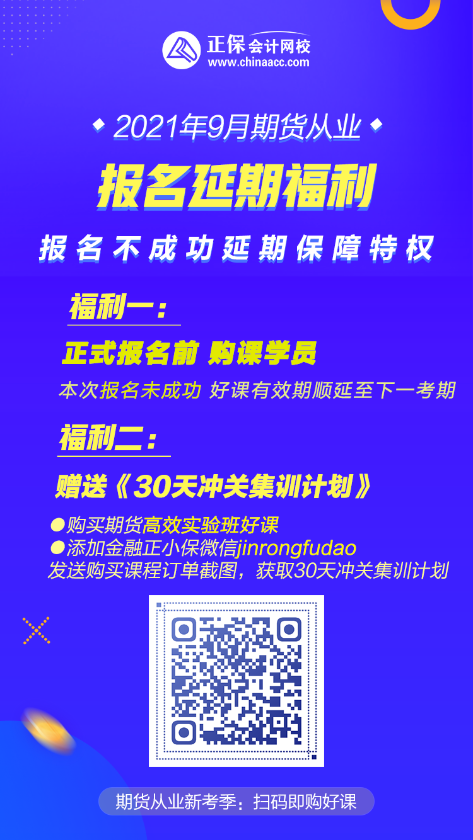 正保会计网校
www.chinaacc.com

2021年9月期货从业

报名延期福利

报名不成功延期保障特权

福利一：

正式报名前 购课学员

本次报名未成功 好课有效期顺延至下一考期

福利二：

赠送《30天冲关集训计划》

●购买期货高效实验班好课
●添加金融正小保微信jinrongfudao
发送购买课程订单截图，获取30天冲关集训计划

期货从业新考季：扫码即购好课